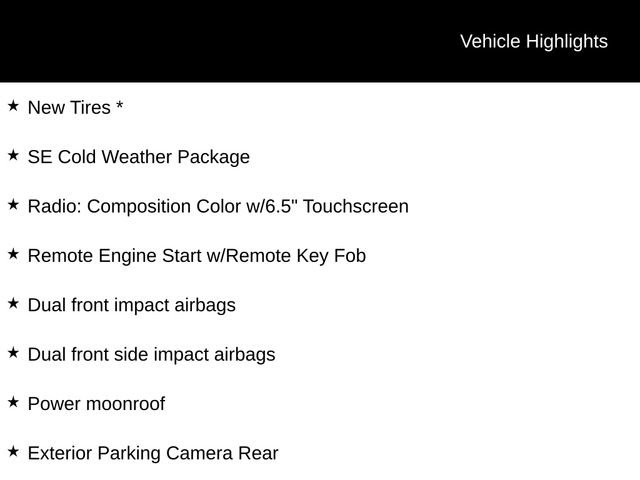 Vehicle Highlights

★ New Tires *

★ SE Cold Weather Package

★ Radio: Composition Color w/6.5" Touchscreen

★ Remote Engine Start w/Remote Key Fob

★ Dual front impact airbags

★ Dual front side impact airbags

★ Power moonroof

★ Exterior Parking Camera Rear